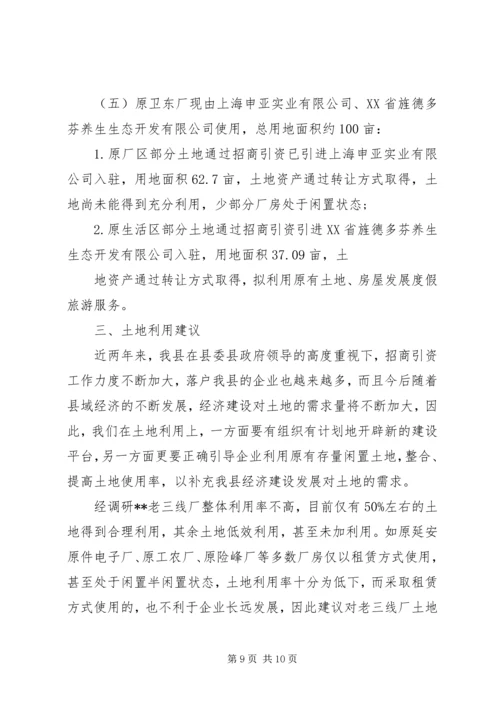 （五）原卫东厂现由上海申亚实业有限公司、XX省旌德多芬养生生态开发有限公司使用，总用地面积约100亩：

1.原厂区部分土地通过招商引资已引进上海申亚实业有限公司入驻，用地面积62.7亩，土地资产通过转让方式取得，土地尚未能得到充分利用，少部分厂房处于闲置状态；

2.原生活区部分土地通过招商引资引进XX省旌德多芬养生生态开发有限公司入驻，用地面积37.09亩，土

地资产通过转让方式取得，拟利用原有土地、房屋发展度假旅游服务。

三、土地利用建议

近两年来，我县在县委县政府领导的高度重视下，招商引资工作力度不断加大，落户我县的企业也越来越多，而且今后随着县域经济的不断发展，经济建设对土地的需求量将不断加大，因此，我们在土地利用上，一方面要有组织有计划地开辟新的建设平台，另一方面更要正确引导企业利用原有存量闲置土地，整合、提高土地使用率，以补充我县经济建设发展对土地的需求。

经调研**老三线厂整体利用率不高，目前仅有50%左右的土地得到合理利用，其余土地低效利用，甚至未加利用。如原延安原件电子厂、原工农厂、原险峰厂等多数厂房仅以租赁方式使用，甚至处于闲置半闲置状态，土地利用率十分为低下，而采取租赁方式使用的，也不利于企业长远发展，因此建议对老三线厂土地

第9页 共10页